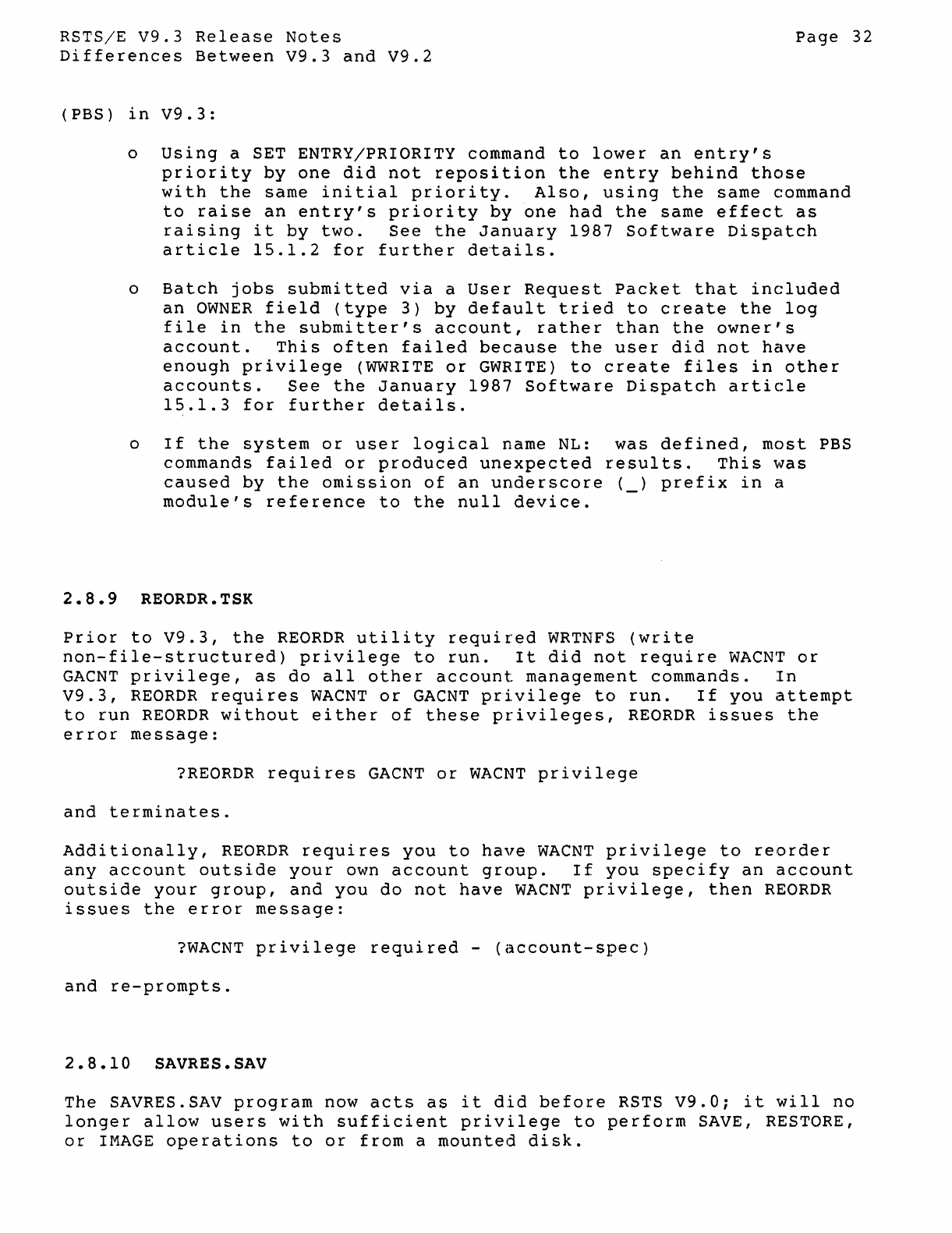 RSTS/E V9.3 Release Notes
Differences Between V9.3 and V9.2

Page 32

(PBS) in V9.3:

o Using a SET ENTRY/PRIORITY command to lower an entry's priority by one did not reposition the entry behind those with the same initial priority. Also, using the same command to raise an entry's priority by one had the same effect as raising it by two. See the January 1987 Software Dispatch article 15.1.2 for further details.

o Batch jobs submitted via a User Request Packet that included an OWNER field (type 3) by default tried to create the log file in the submitter's account, rather than the owner's account. This often failed because the user did not have enough privilege (WWRITE or GWRITE) to create files in other accounts. See the January 1987 Software Dispatch article 15.1.3 for further details.

o If the system or user logical name NL: was defined, most PBS commands failed or produced unexpected results. This was caused by the omission of an underscore (_) prefix in a module's reference to the null device.

2.8.9 REORDR.TSK

Prior to V9.3, the REORDR utility required WRTNFS (write non-file-structured) privilege to run. It did not require WACNT or GACNT privilege, as do all other account management commands. In V9.3, REORDR requires WACNT or GACNT privilege to run. If you attempt to run REORDR without either of these privileges, REORDR issues the error message:

?REORDR requires GACNT or WACNT privilege

and terminates.

Additionally, REORDR requires you to have WACNT privilege to reorder any account outside your own account group. If you specify an account outside your group, and you do not have WACNT privilege, then REORDR issues the error message:

?WACNT privilege required - (account-spec)

and re-prompts.

2.8.10 SAVRES.SAV

The SAVRES.SAV program now acts as it did before RSTS V9.0; it will no longer allow users with sufficient privilege to perform SAVE, RESTORE, or IMAGE operations to or from a mounted disk.